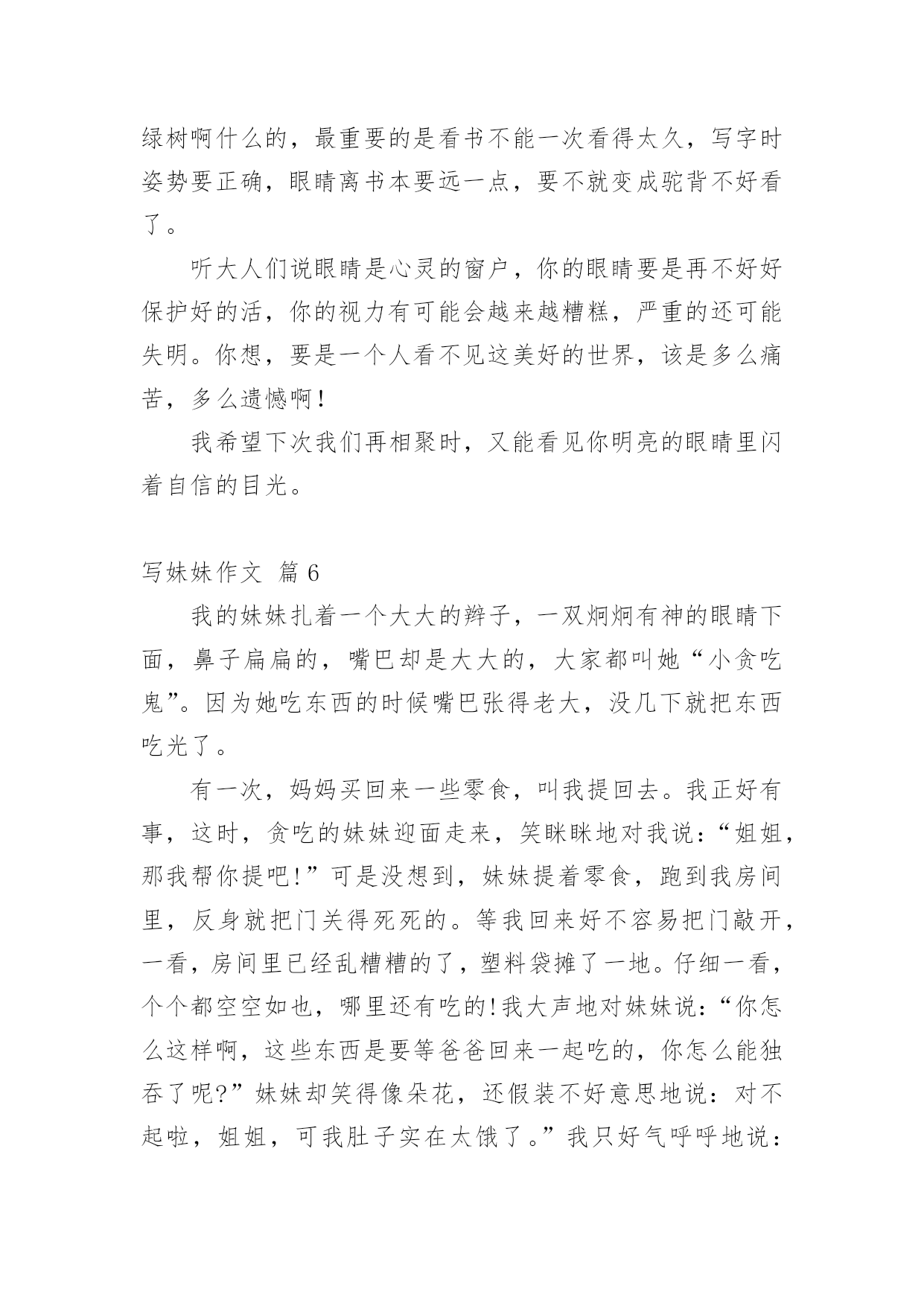 绿树啊什么的，最重要的是看书不能一次看得太久，写字时姿势要正确，眼睛离书本要远一点，要不就变成驼背不好看了。

听大人们说眼睛是心灵的窗户，你的眼睛要是再不好好保护好的活，你的视力有可能会越来越糟糕，严重的还可能失明。你想，要是一个人看不见这美好的世界，该是多么痛苦，多么遗憾啊!

我希望下次我们再相聚时，又能看见你明亮的眼睛里闪着自信的目光。

写妹妹作文 篇 6

我的妹妹扎着一个大大的辫子，一双炯炯有神的眼睛下面，鼻子扁扁的，嘴巴却是大大的，大家都叫她“小贪吃鬼”。因为她吃东西的时候嘴巴张得老大，没几下就把东西吃光了。

有一次，妈妈买回来一些零食，叫我提回去。我正好有事，这时，贪吃的妹妹迎面走来，笑眯眯地对我说：“姐姐，那我帮你提吧!”可是没想到，妹妹提着零食，跑到我房间里，反身就把门关得死死的。等我回来好不容易把门敲开，一看，房间里已经乱糟糟的了，塑料袋摊了一地。仔细一看，个个都空空如也，哪里还有吃的!我大声地对妹妹说：“你怎么这样啊，这些东西是要等爸爸回来一起吃的，你怎么能独吞了呢?”妹妹却笑得像朵花，还假装不好意思地说：对不起啦，姐姐，可我肚子实在太饿了。”我只好气呼呼地说：